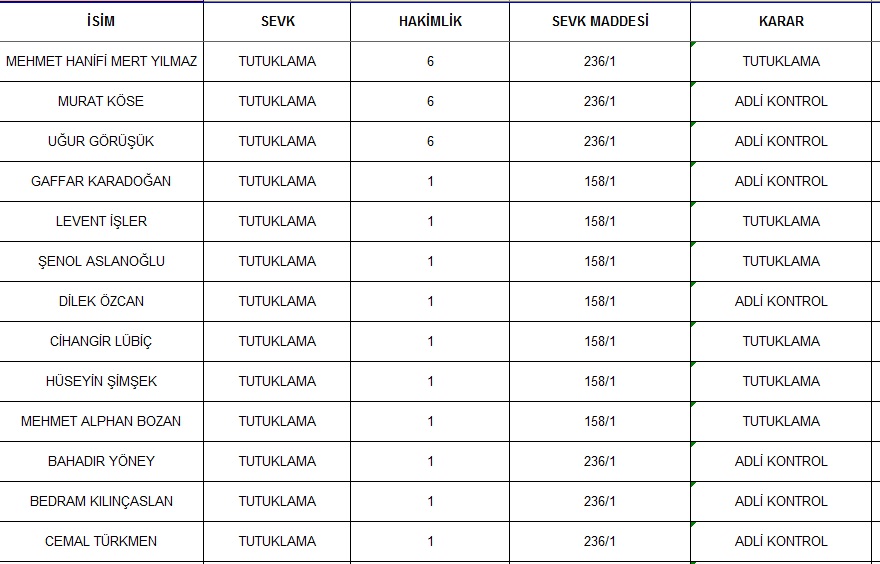 | İSİM | SEVK | HAKİMLİK | SEVK MADDESİ | KARAR |
|---|---|---|---|---|
| MEHMET HANİFİ MERT YILMAZ | TUTUKLAMA | 6 | 236/1 | TUTUKLAMA |
| MURAT KÖSE | TUTUKLAMA | 6 | 236/1 | ADLİ KONTROL |
| UĞUR GÖRÜŞÜK | TUTUKLAMA | 6 | 236/1 | ADLİ KONTROL |
| GAFFAR KARADOĞAN | TUTUKLAMA | 1 | 158/1 | ADLİ KONTROL |
| LEVENT İŞLER | TUTUKLAMA | 1 | 158/1 | TUTUKLAMA |
| ŞENOL ASLANOĞLU | TUTUKLAMA | 1 | 158/1 | TUTUKLAMA |
| DİLEK ÖZCAN | TUTUKLAMA | 1 | 158/1 | ADLİ KONTROL |
| CİHANGİR LÜBİÇ | TUTUKLAMA | 1 | 158/1 | TUTUKLAMA |
| HÜSEYİN ŞİMŞEK | TUTUKLAMA | 1 | 158/1 | TUTUKLAMA |
| MEHMET ALPHAN BOZAN | TUTUKLAMA | 1 | 158/1 | TUTUKLAMA |
| BAHADIR YÖNEY | TUTUKLAMA | 1 | 236/1 | ADLİ KONTROL |
| BEDRAM KILINÇASLAN | TUTUKLAMA | 1 | 236/1 | ADLİ KONTROL |
| CEMAL TÜRKMEN | TUTUKLAMA | 1 | 236/1 | ADLİ KONTROL |